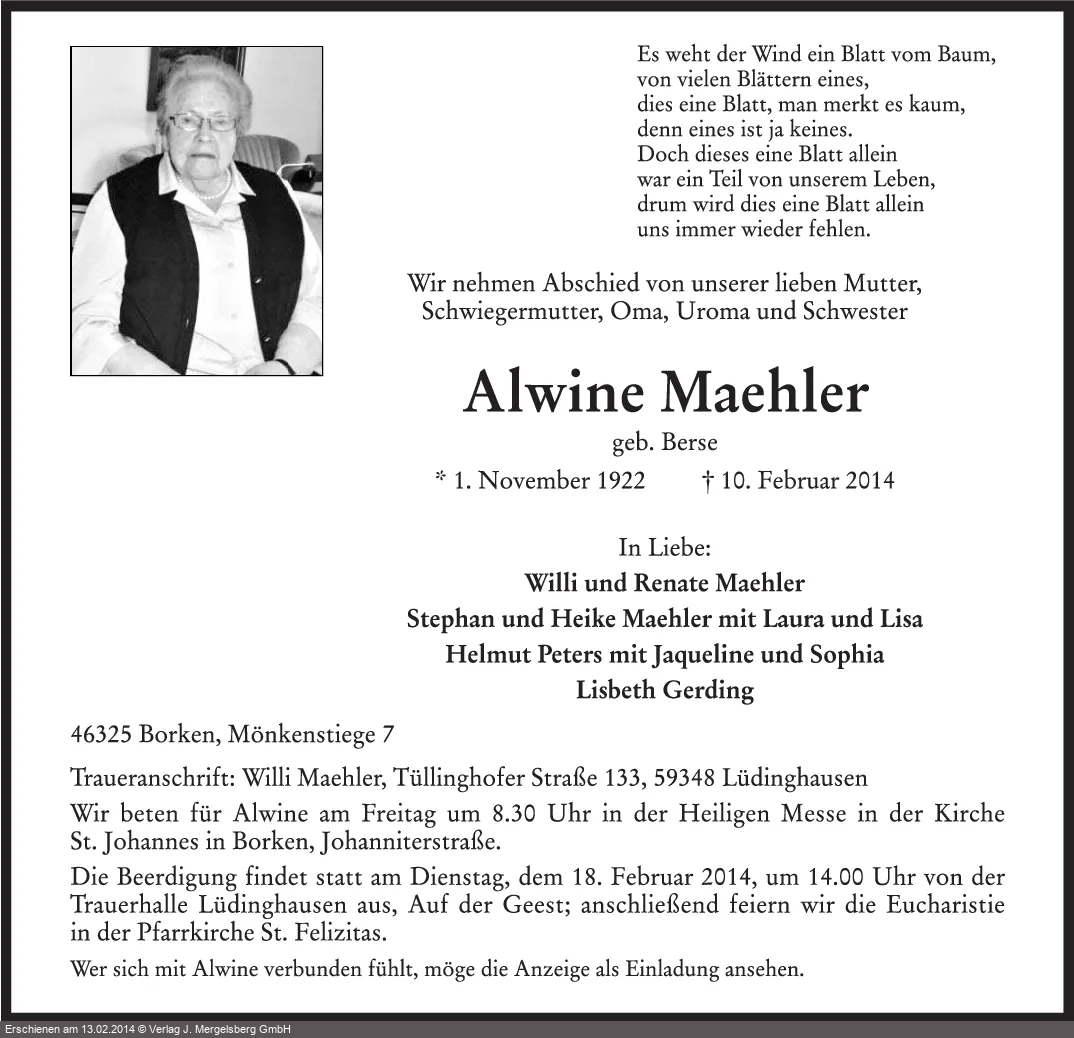 Es weht der Wind ein Blatt vom Baum,
von vielen Blättern eines,
dies eine Blatt, man merkt es kaum,
denn eines ist ja keines.
Doch dieses eine Blatt allein
war ein Teil von unserem Leben,
drum wird dies eine Blatt allein
uns immer wieder fehlen.

Wir nehmen Abschied von unserer lieben Mutter, Schwiegermutter, Oma, Uroma und Schwester

Alwine Maehler

geb. Berse

* 1. November 1922 † 10. Februar 2014

In Liebe:
Willi und Renate Maehler
Stephan und Heike Maehler mit Laura und Lisa
Helmut Peters mit Jaqueline und Sophia
Lisbeth Gerding

46325 Borken, Mönkenstiege 7

Traueranschrift: Willi Maehler, Tüllinghofer Straße 133, 59348 Lüdinghausen

Wir beten für Alwine am Freitag um 8.30 Uhr in der Heiligen Messe in der Kirche St. Johannes in Borken, Johanniterstraße.

Die Beerdigung findet statt am Dienstag, dem 18. Februar 2014, um 14.00 Uhr von der Trauerhalle Lüdinghausen aus, Auf der Geest; anschließend feiern wir die Eucharistie in der Pfarrkirche St. Felizitas.

Wer sich mit Alwine verbunden fühlt, möge die Anzeige als Einladung ansehen.

Erschienen am 13.02.2014 © Verlag J. Mergelsberg GmbH